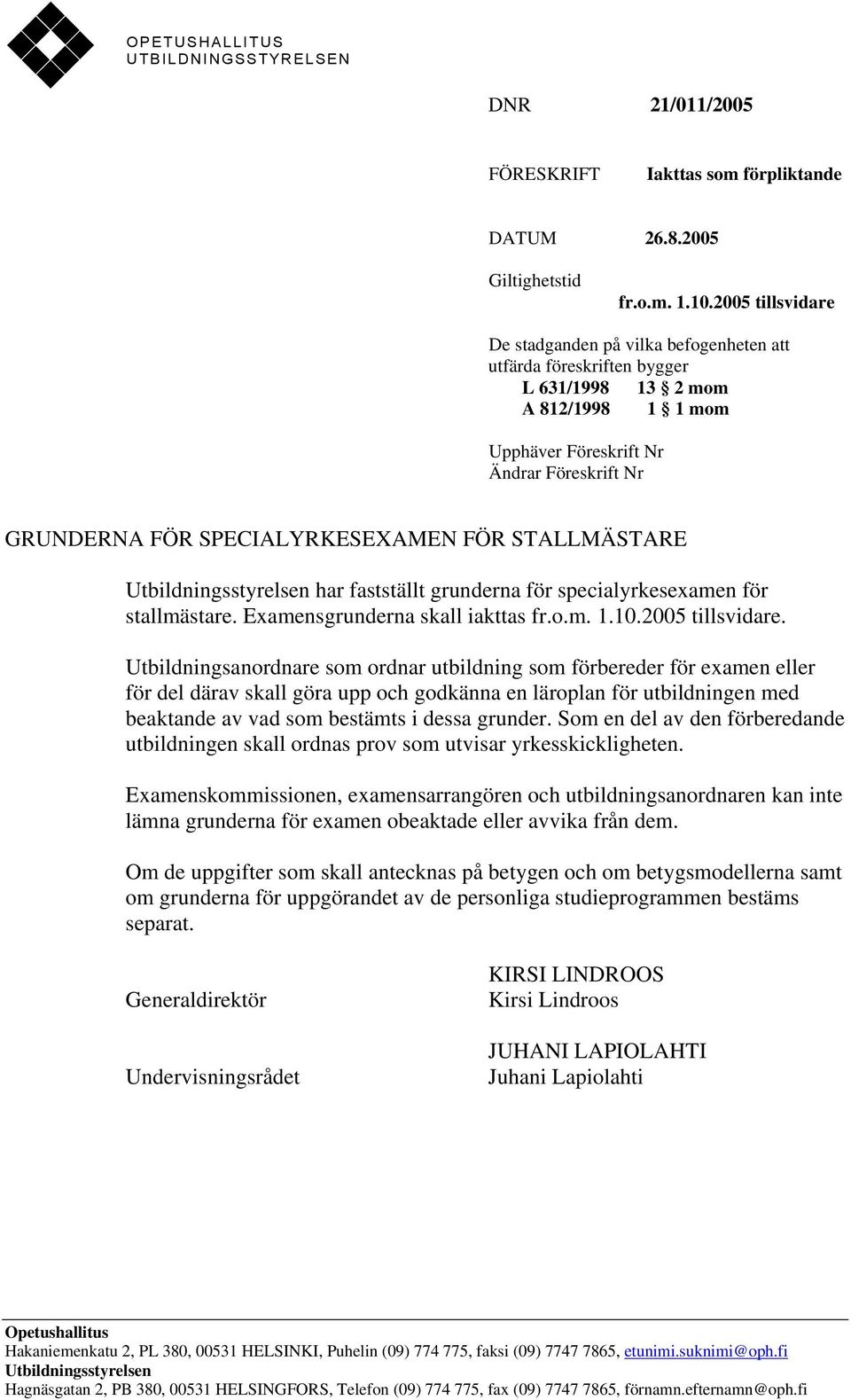 OPETUSHALLITUS
UTBILDNINGSSTYRELSEN

DNR 21/011/2005

FÖRESKRIFT Iakttas som förpliktande

DATUM 26.8.2005

Giltighetstid
fr.o.m. 1.10.2005 tillsvidare

De stadganden på vilka befogenheten att utfärda föreskriften bygger
L 631/1998 13 § 2 mom
A 812/1998 1 § 1 mom

Upphäver Föreskrift Nr
Ändrar Föreskrift Nr

GRUNDERNA FÖR SPECIALYRKESEXAMEN FÖR STALLMÄSTARE

Utbildningsstyrelsen har fastställt grunderna för specialyrkesexamen för stallmästare. Examensgrunderna skall iakttas fr.o.m. 1.10.2005 tillsvidare.

Utbildningsanordnare som ordnar utbildning som förbereder för examen eller för del därav skall göra upp och godkänna en läroplan för utbildningen med beaktande av vad som bestämts i dessa grunder. Som en del av den förberedande utbildningen skall ordnas prov som utvisar yrkesskickligheten.

Examenskommissionen, examensarrangören och utbildningsanordnaren kan inte lämna grunderna för examen obeaktade eller avvika från dem.

Om de uppgifter som skall antecknas på betygen och om betygsmodellerna samt om grunderna för uppgörandet av de personliga studieprogrammen bestäms separat.

Generaldirektör KIRSI LINDROOS
Kirsi Lindroos

Undervisningsrådet JUHANI LAPIOLAHTI
Juhani Lapiolahti

Opetushallitus
Hakaniemenkatu 2, PL 380, 00531 HELSINKI, Puhelin (09) 774 775, faksi (09) 7747 7865, etunimi.suknimi@oph.fi
Utbildningsstyrelsen
Hagnäsgatan 2, PB 380, 00531 HELSINGFORS, Telefon (09) 774 775, fax (09) 7747 7865, förnamn.efternamn@oph.fi